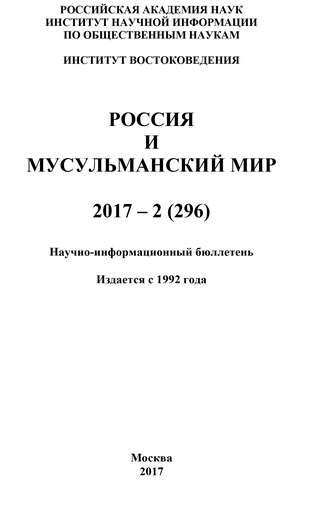 РОССИЙСКАЯ АКАДЕМИЯ НАУК
ИНСТИТУТ НАУЧНОЙ ИНФОРМАЦИИ
ПО ОБЩЕСТВЕННЫМ НАУКАМ

ИНСТИТУТ ВОСТОКОВЕДЕНИЯ

РОССИЯ
И
МУСУЛЬМАНСКИЙ МИР

2017 – 2 (296)

Научно-информационный бюллетень

Издается с 1992 года

Москва
2017